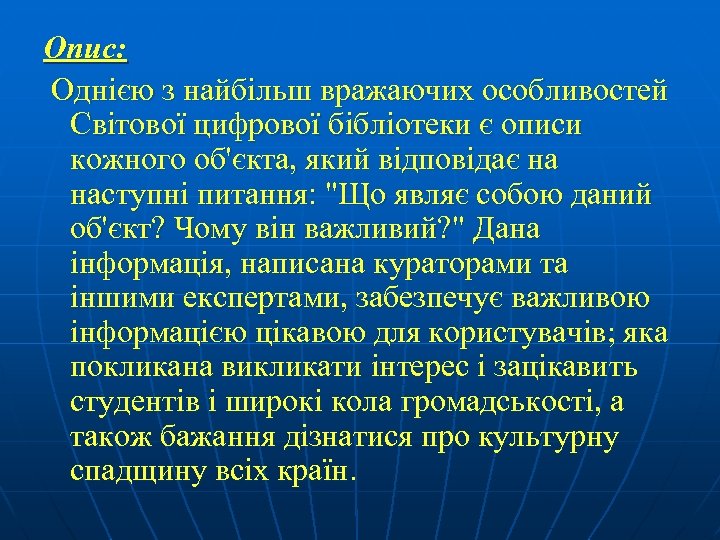 Опис:

Однією з найбільш вражаючих особливостей Світової цифрової бібліотеки є описи кожного об'єкта, який відповідає на наступні питання: "Що являє собою даний об'єкт? Чому він важливий?" Дана інформація, написана кураторами та іншими експертами, забезпечує важливою інформацією цікавою для користувачів; яка покликана викликати інтерес і зацікавить студентів і широкі кола громадськості, а також бажання дізнатися про культурну спадщину всіх країн.